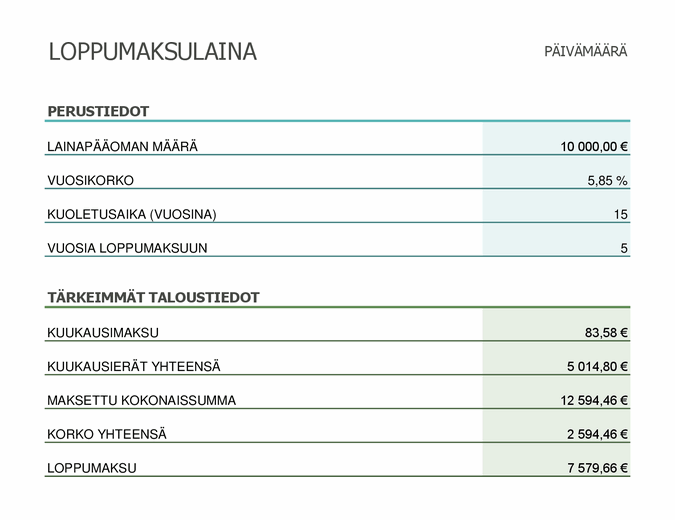 LOPPUMAKSULAINA

PÄIVÄMÄÄRÄ

PERUSTIEDOT

| | |
|---|---|
| LAINAPÄÄOMAN MÄÄRÄ | 10 000,00 € |
| VUOSIKORKO | 5,85 % |
| KUOLETUSAIKA (VUOSINA) | 15 |
| VUOSIA LOPPUMAKSUUN | 5 |

TÄRKEIMMÄT TALOUSTIEDOT

| | |
|---|---|
| KUUKAUSIMAKSU | 83,58 € |
| KUUKAUSIERÄT YHTEENSÄ | 5 014,80 € |
| MAKSETTU KOKONAISSUMMA | 12 594,46 € |
| KORKO YHTEENSÄ | 2 594,46 € |
| LOPPUMAKSU | 7 579,66 € |